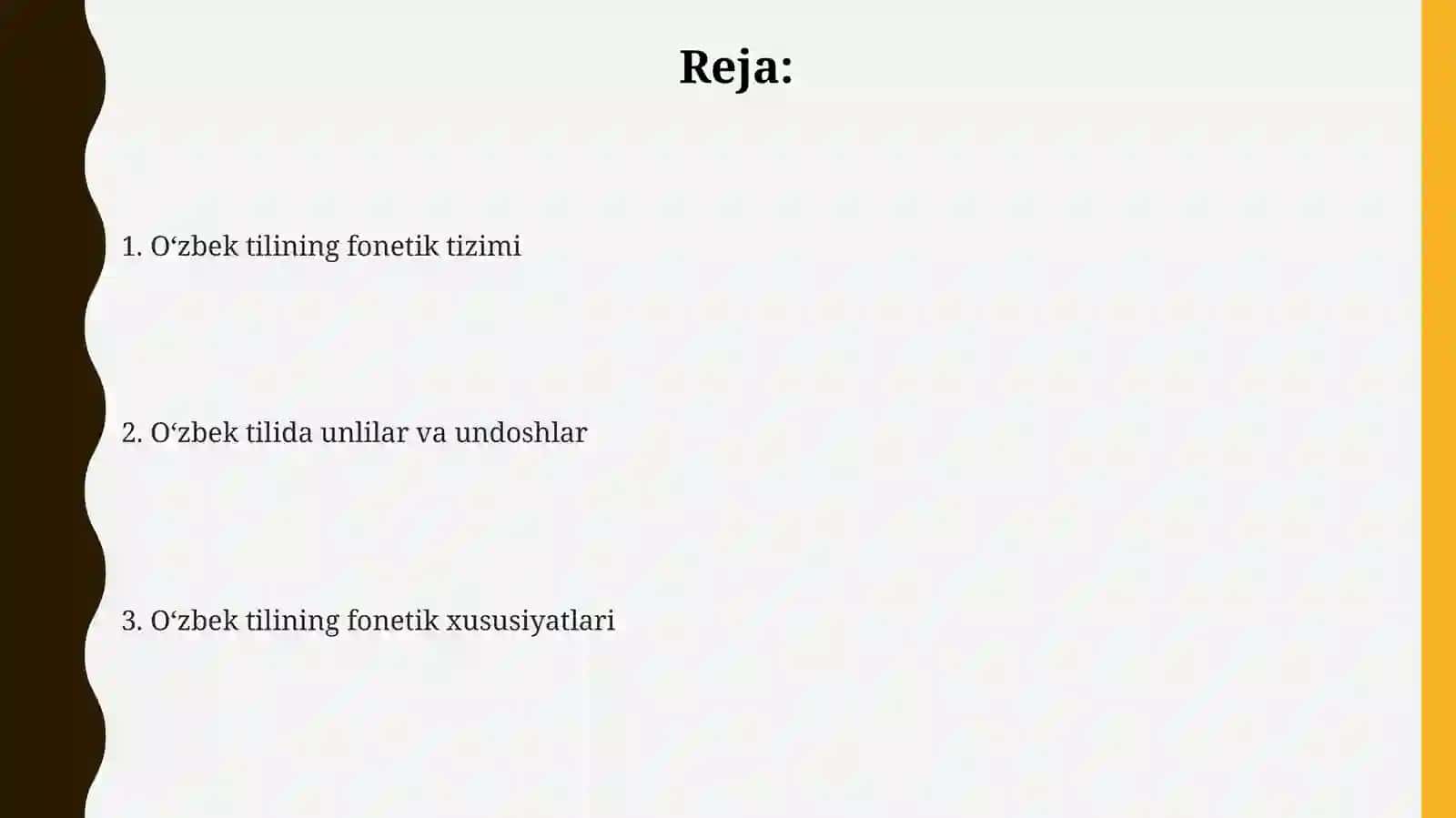 Reja:

1. O‘zbek tilining fonetik tizimi

2. O‘zbek tilida unlilar va undoshlar

3. O‘zbek tilining fonetik xususiyatlari